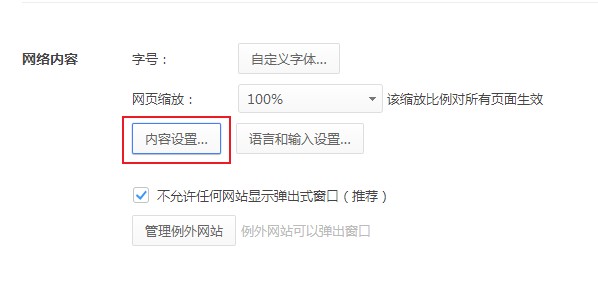 网络内容

字号：
自定义字体...

网页缩放：
100%
该缩放比例对所有页面生效

内容设置...
语言和输入设置...

不允许任何网站显示弹出式窗口（推荐）

管理例外网站
例外网站可以弹出窗口